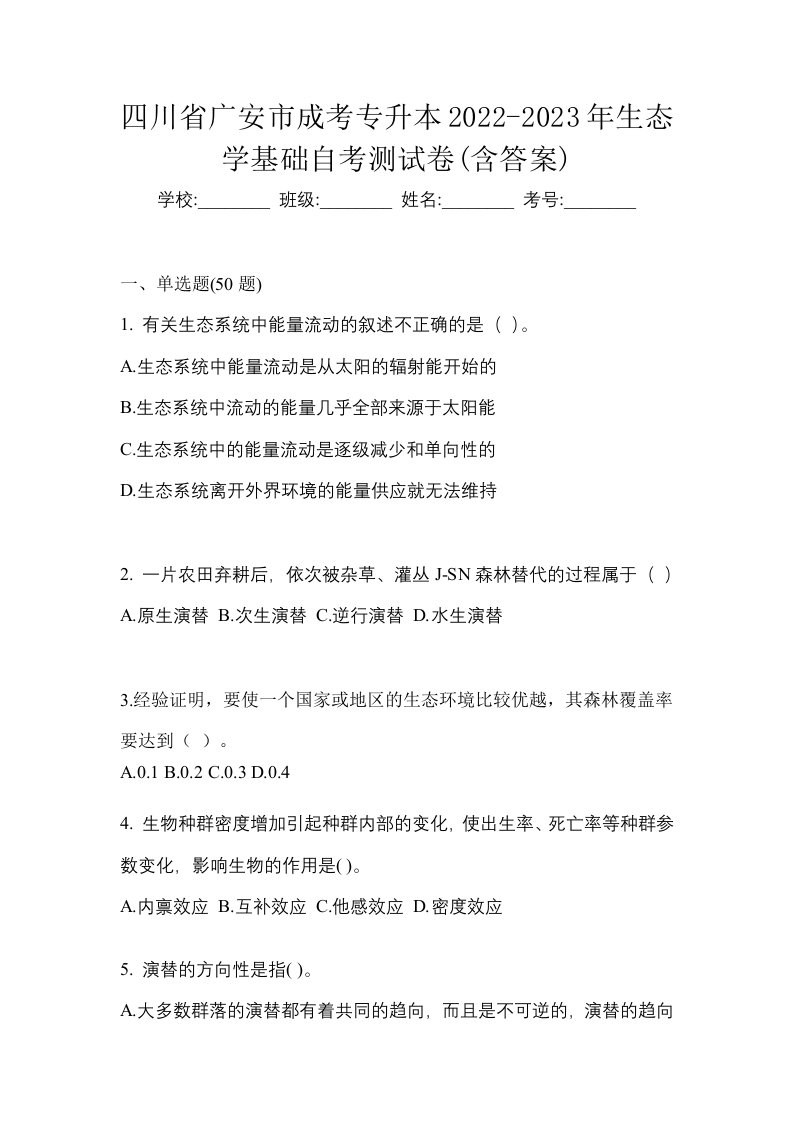 四川省广安市成考专升本2022-2023年生态学基础自考测试卷(含答案)

学校:________ 班级:________ 姓名:________ 考号:________

一、单选题(50 题)

1. 有关生态系统中能量流动的叙述不正确的是（ )。

A.生态系统中能量流动是从太阳的辐射能开始的

B.生态系统中流动的能量几乎全部来源于太阳能

C.生态系统中的能量流动是逐级减少和单向性的

D.生态系统离开外界环境的能量供应就无法维持

2. 一片农田弃耕后，依次被杂草、灌丛 J-SN 森林替代的过程属于（ )

A.原生演替 B.次生演替 C.逆行演替 D.水生演替

3.经验证明，要使一个国家或地区的生态环境比较优越，其森林覆盖率要达到（ ）。

A.0.1 B.0.2 C.0.3 D.0.4

4. 生物种群密度增加引起种群内部的变化，使出生率、死亡率等种群参数变化，影响生物的作用是( )。

A.内禀效应 B.互补效应 C.他感效应 D.密度效应

5. 演替的方向性是指( )。

A.大多数群落的演替都有着共同的趋向，而且是不可逆的，演替的趋向